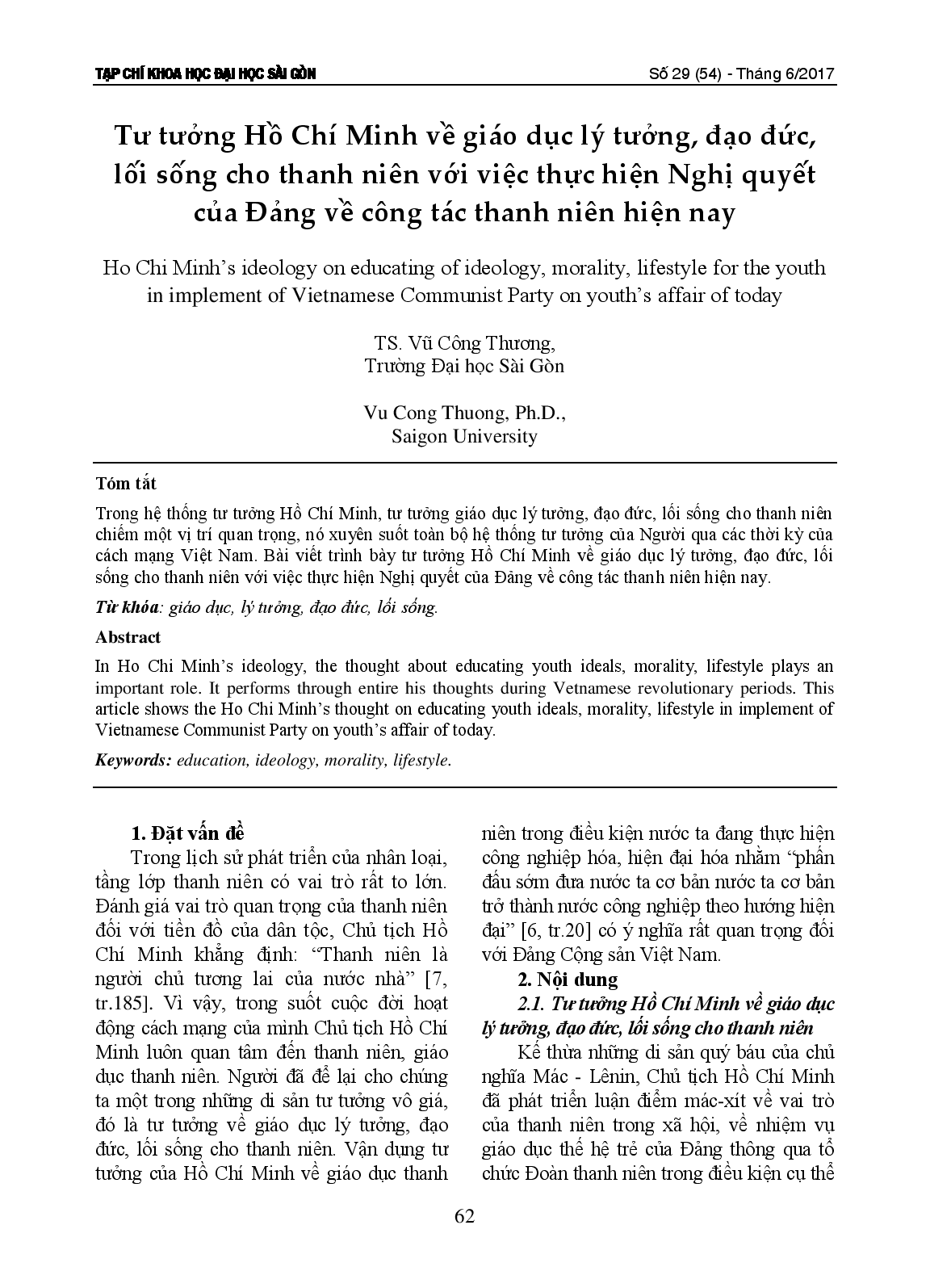 TẠP CHÍ KHOA HỌC ĐẠI HỌC SÀI GÒN

Số 29 (54) - Tháng 6/2017

Tư tưởng Hồ Chí Minh về giáo dục lý tưởng, đạo đức, lối sống cho thanh niên với việc thực hiện Nghị quyết của Đảng về công tác thanh niên hiện nay

Ho Chi Minh's ideology on educating of ideology, morality, lifestyle for the youth in implement of Vietnamese Communist Party on youth's affair of today

TS. Vũ Công Thương,
Trường Đại học Sài Gòn

Vu Cong Thuong, Ph.D.,
Saigon University

Tóm tắt

Trong hệ thống tư tưởng Hồ Chí Minh, tư tưởng giáo dục lý tưởng, đạo đức, lối sống cho thanh niên chiếm một vị trí quan trọng, nó xuyên suốt toàn bộ hệ thống tư tưởng của Người qua các thời kỳ của cách mạng Việt Nam. Bài viết trình bày tư tưởng Hồ Chí Minh về giáo dục lý tưởng, đạo đức, lối sống cho thanh niên với việc thực hiện Nghị quyết của Đảng về công tác thanh niên hiện nay.

Từ khóa: giáo dục, lý tưởng, đạo đức, lối sống.

Abstract

In Ho Chi Minh's ideology, the thought about educating youth ideals, morality, lifestyle plays an important role. It performs through entire his thoughts during Vetnamese revolutionary periods. This article shows the Ho Chi Minh's thought on educating youth ideals, morality, lifestyle in implement of Vietnamese Communist Party on youth's affair of today.

Keywords: education, ideology, morality, lifestyle.

1. Đặt vấn đề

Trong lịch sử phát triển của nhân loại, tầng lớp thanh niên có vai trò rất to lớn. Đánh giá vai trò quan trọng của thanh niên đối với tiền đồ của dân tộc, Chủ tịch Hồ Chí Minh khẳng định: "Thanh niên là người chủ tương lai của nước nhà" [7, tr.185]. Vì vậy, trong suốt cuộc đời hoạt động cách mạng của mình Chủ tịch Hồ Chí Minh luôn quan tâm đến thanh niên, giáo dục thanh niên. Người đã để lại cho chúng ta một trong những di sản tư tưởng vô giá, đó là tư tưởng về giáo dục lý tưởng, đạo đức, lối sống cho thanh niên. Vận dụng tư tưởng của Hồ Chí Minh về giáo dục thanh niên trong điều kiện nước ta đang thực hiện công nghiệp hóa, hiện đại hóa nhằm "phấn đấu sớm đưa nước ta cơ bản nước ta cơ bản trở thành nước công nghiệp theo hướng hiện đại" [6, tr.20] có ý nghĩa rất quan trọng đối với Đảng Cộng sản Việt Nam.

2. Nội dung

2.1. Tư tưởng Hồ Chí Minh về giáo dục lý tưởng, đạo đức, lối sống cho thanh niên

Kế thừa những di sản quý báu của chủ nghĩa Mác - Lênin, Chủ tịch Hồ Chí Minh đã phát triển luận điểm mác-xít về vai trò của thanh niên trong xã hội, về nhiệm vụ giáo dục thế hệ trẻ của Đảng thông qua tổ chức Đoàn thanh niên trong điều kiện cụ thể

62